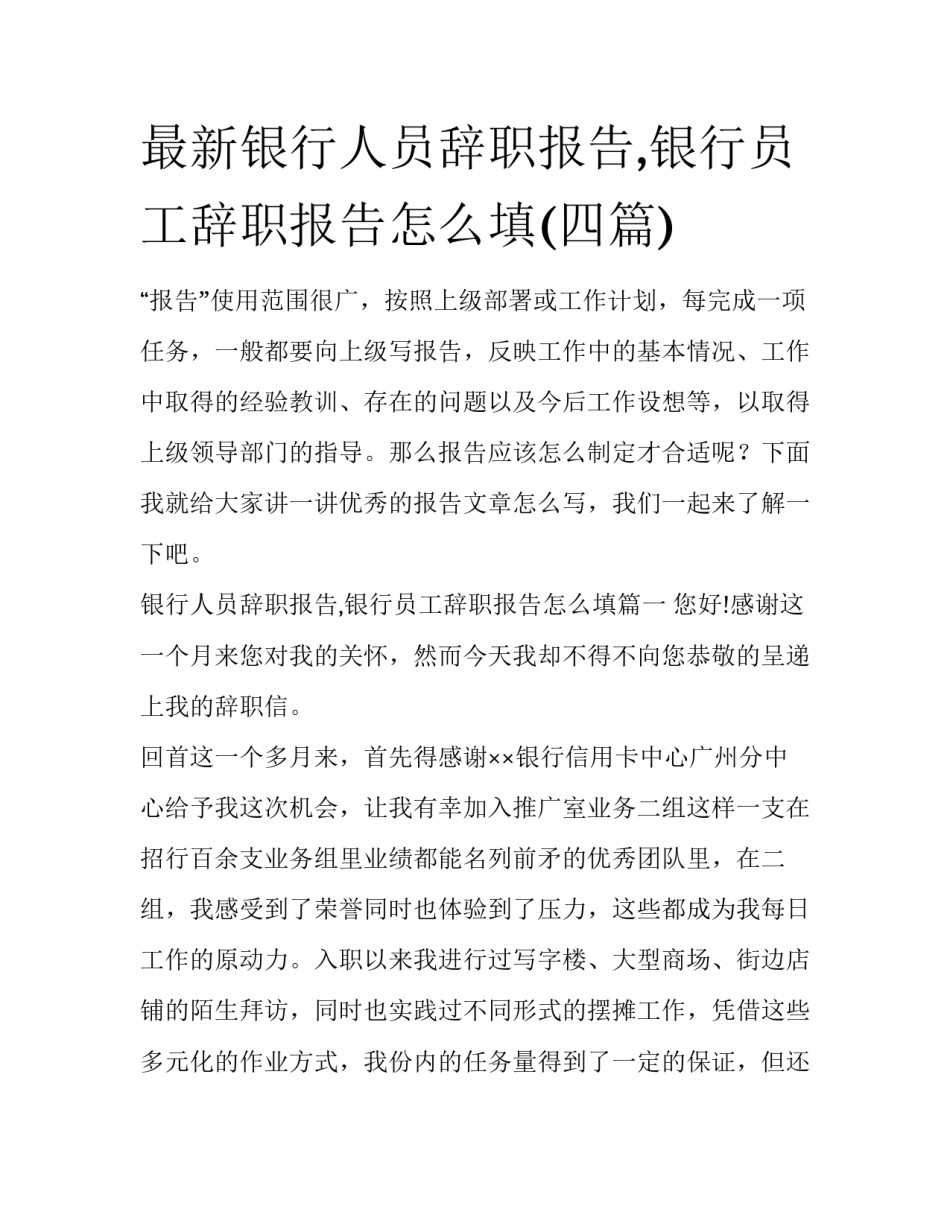 最新银行人员辞职报告,银行员工辞职报告怎么填(四篇)

“报告”使用范围很广，按照上级部署或工作计划，每完成一项任务，一般都要向上级写报告，反映工作中的基本情况、工作中取得的经验教训、存在的问题以及今后工作设想等，以取得上级领导部门的指导。那么报告应该怎么制定才合适呢？下面我就给大家讲一讲优秀的报告文章怎么写，我们一起来了解一下吧。

银行人员辞职报告,银行员工辞职报告怎么填篇一 您好!感谢这一个月来您对我的关怀，然而今天我却不得不向您恭敬的呈递上我的辞职信。

回首这一个多月来，首先得感谢××银行信用卡中心广州分中心给予我这次机会，让我有幸加入推广室业务二组这样一支在招行百余支业务组里业绩都能名列前矛的优秀团队里，在二组，我感受到了荣誉同时也体验到了压力，这些都成为我每日工作的原动力。入职以来我进行过写字楼、大型商场、街边店铺的陌生拜访，同时也实践过不同形式的摆摊工作，凭借这些多元化的作业方式，我份内的任务量得到了一定的保证，但还